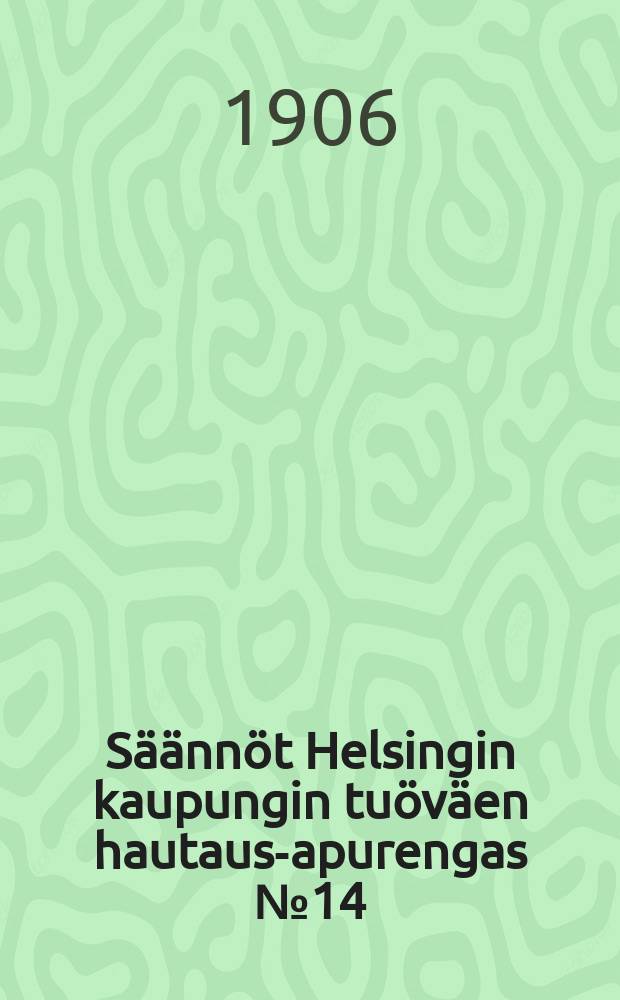 1906

Säännöt Helsingin kaupungin tuöväen hautaus-apurengas №14